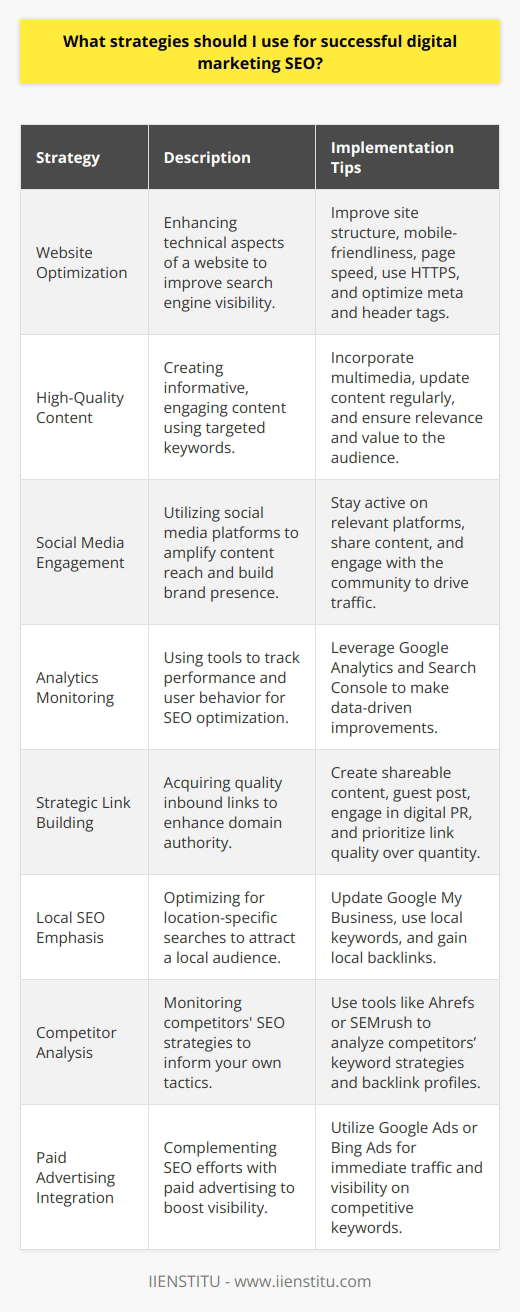 What strategies should I use for successful digital marketing SEO?

| Strategy | Description | Implementation Tips |
|---|---|---|
| Website Optimization | Enhancing technical aspects of a website to improve search engine visibility. | Improve site structure, mobile-friendliness, page speed, use HTTPS, and optimize meta and header tags. |
| High-Quality Content | Creating informative, engaging content using targeted keywords. | Incorporate multimedia, update content regularly, and ensure relevance and value to the audience. |
| Social Media Engagement | Utilizing social media platforms to amplify content reach and build brand presence. | Stay active on relevant platforms, share content, and engage with the community to drive traffic. |
| Analytics Monitoring | Using tools to track performance and user behavior for SEO optimization. | Leverage Google Analytics and Search Console to make data-driven improvements. |
| Strategic Link Building | Acquiring quality inbound links to enhance domain authority. | Create shareable content, guest post, engage in digital PR, and prioritize link quality over quantity. |
| Local SEO Emphasis | Optimizing for location-specific searches to attract a local audience. | Update Google My Business, use local keywords, and gain local backlinks. |
| Competitor Analysis | Monitoring competitors' SEO strategies to inform your own tactics. | Use tools like Ahrefs or SEMrush to analyze competitors' keyword strategies and backlink profiles. |
| Paid Advertising Integration | Complementing SEO efforts with paid advertising to boost visibility. | Utilize Google Ads or Bing Ads for immediate traffic and visibility on competitive keywords. |

IIENSTITU - www.iienstitu.com